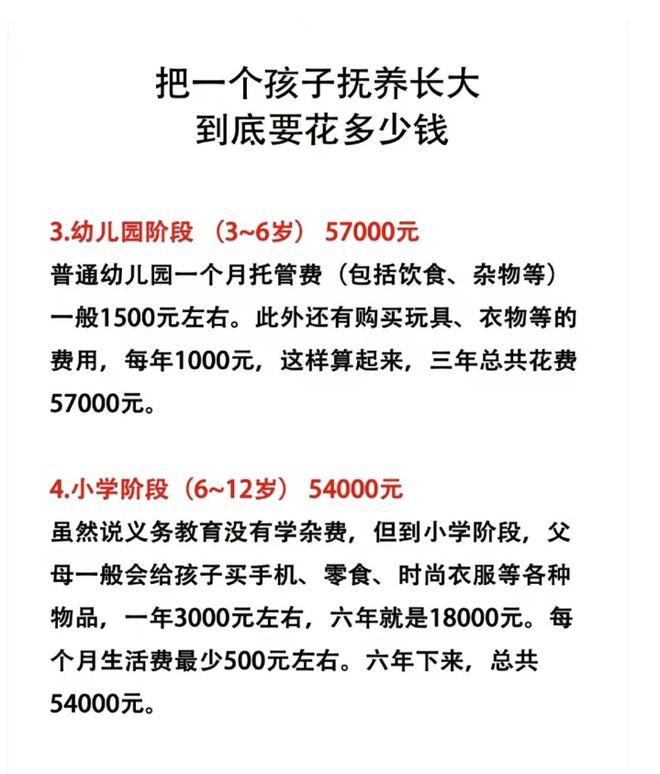 把一个孩子抚养长大
到底要花多少钱

3.幼儿园阶段 （3~6岁） 57000元

普通幼儿园一个月托管费（包括饮食、杂物等）一般1500元左右。此外还有购买玩具、衣物等的费用，每年1000元，这样算起来，三年总共花费57000元。

4.小学阶段（6~12岁） 54000元

虽然说义务教育没有学杂费，但到小学阶段，父母一般会给孩子买手机、零食、时尚衣服等各种物品，一年3000元左右，六年就是18000元。每个月生活费最少500元左右。六年下来，总共54000元。